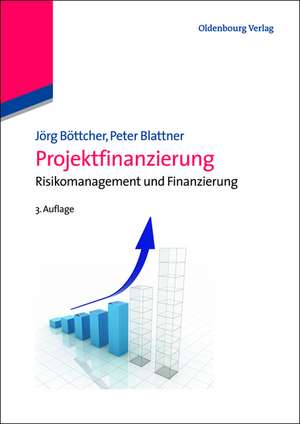 Oldenbourg Verlag

Jörg Böttcher, Peter Blattner

Projektfinanzierung

Risikomanagement und Finanzierung

3. Auflage